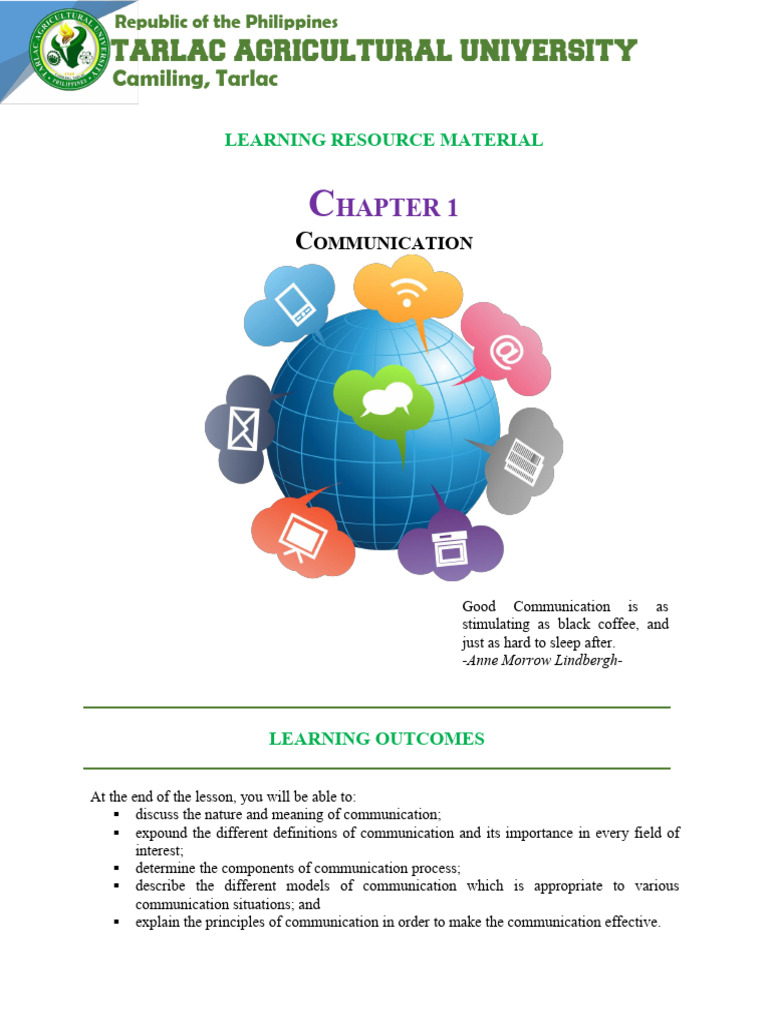 TARLAC AGRICULTURAL UNIVERSITY
PHILIPPINES

Republic of the Philippines
TARLAC AGRICULTURAL UNIVERSITY
Camiling, Tarlac

LEARNING RESOURCE MATERIAL

CHAPTER 1
COMMUNICATION

Good Communication is as stimulating as black coffee, and just as hard to sleep after.
-Anne Morrow Lindbergh-

LEARNING OUTCOMES

At the end of the lesson, you will be able to:
▪ discuss the nature and meaning of communication;
▪ expound the different definitions of communication and its importance in every field of interest;
▪ determine the components of communication process;
▪ describe the different models of communication which is appropriate to various communication situations; and
▪ explain the principles of communication in order to make the communication effective.